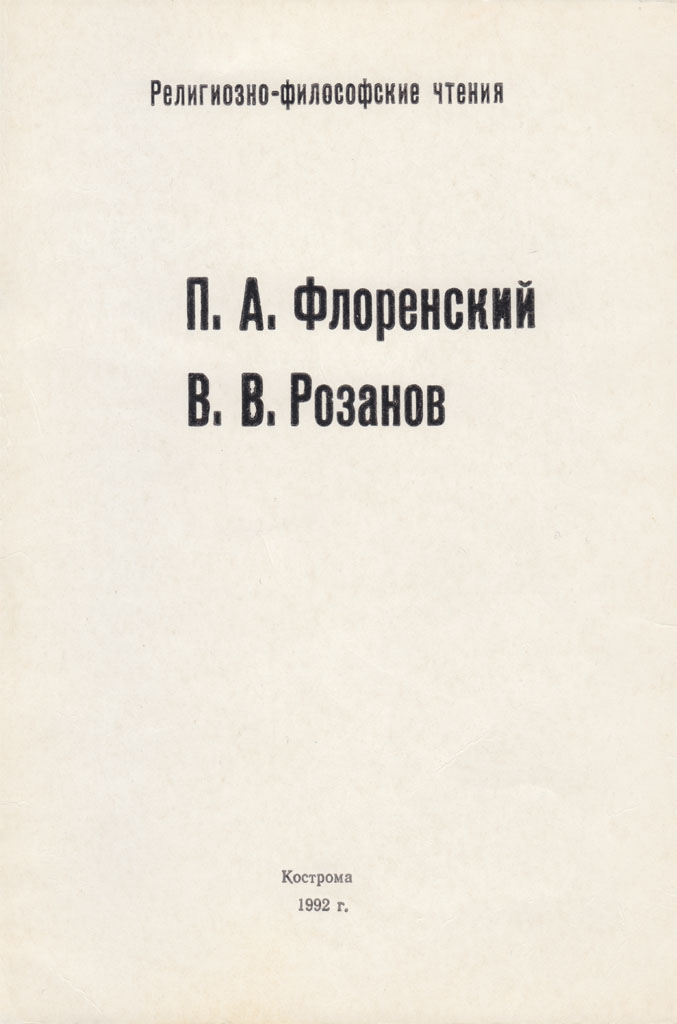 Религиозно-философские чтения

П. А. Флоренский
В. В. Розанов

Кострома
1992 г.